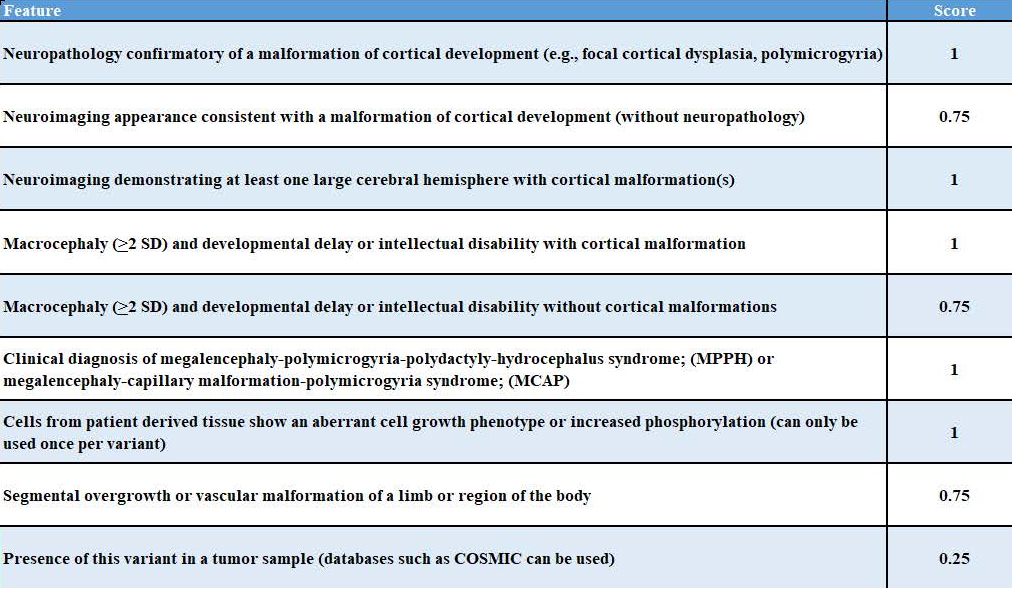 | Feature | Score |
|---|---|
| Neuropathology confirmatory of a malformation of cortical development (e.g., focal cortical dysplasia, polymicrogyria) | 1 |
| Neuroimaging appearance consistent with a malformation of cortical development (without neuropathology) | 0.75 |
| Neuroimaging demonstrating at least one large cerebral hemisphere with cortical malformation(s) | 1 |
| Macrocephaly ($\geq$2 SD) and developmental delay or intellectual disability with cortical malformation | 1 |
| Macrocephaly ($\geq$2 SD) and developmental delay or intellectual disability without cortical malformations | 0.75 |
| Clinical diagnosis of megalencephaly-polymicrogyria-polydactyly-hydrocephalus syndrome; (MPPH) or megalencephaly-capillary malformation-polymicrogyria syndrome; (MCAP) | 1 |
| Cells from patient derived tissue show an aberrant cell growth phenotype or increased phosphorylation (can only be used once per variant) | 1 |
| Segmental overgrowth or vascular malformation of a limb or region of the body | 0.75 |
| Presence of this variant in a tumor sample (databases such as COSMIC can be used) | 0.25 |